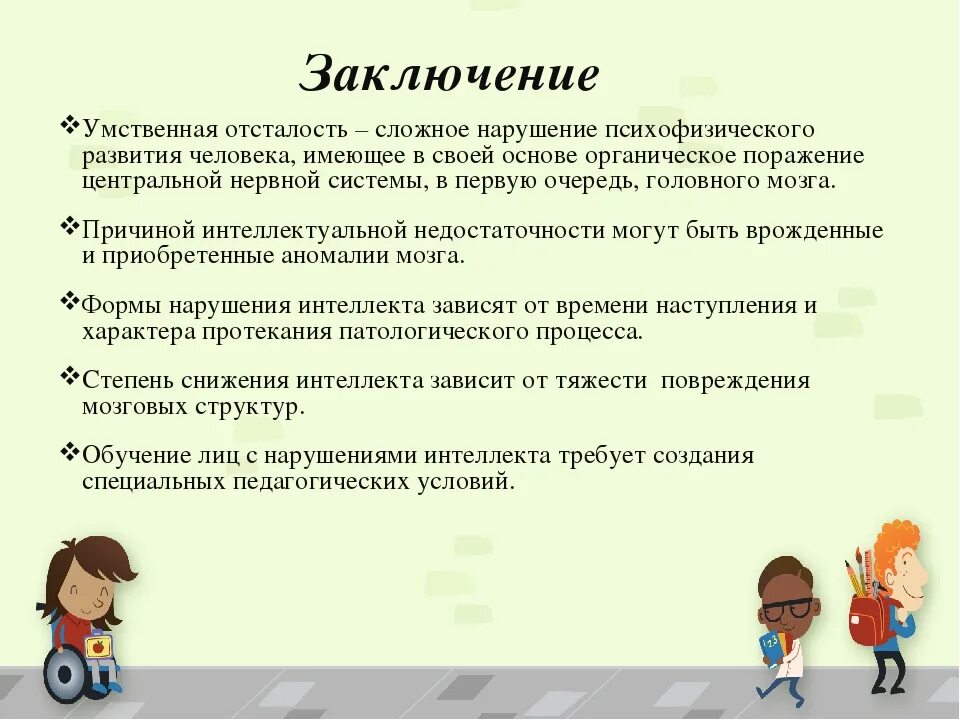 Заключение

❖Умственная отсталость – сложное нарушение психофизического развития человека, имеющее в своей основе органическое поражение центральной нервной системы, в первую очередь, головного мозга.

❖Причиной интеллектуальной недостаточности могут быть врожденные и приобретенные аномалии мозга.

❖Формы нарушения интеллекта зависят от времени наступления и характера протекания патологического процесса.

❖Степень снижения интеллекта зависит от тяжести повреждения мозговых структур.

❖Обучение лиц с нарушениями интеллекта требует создания специальных педагогических условий.